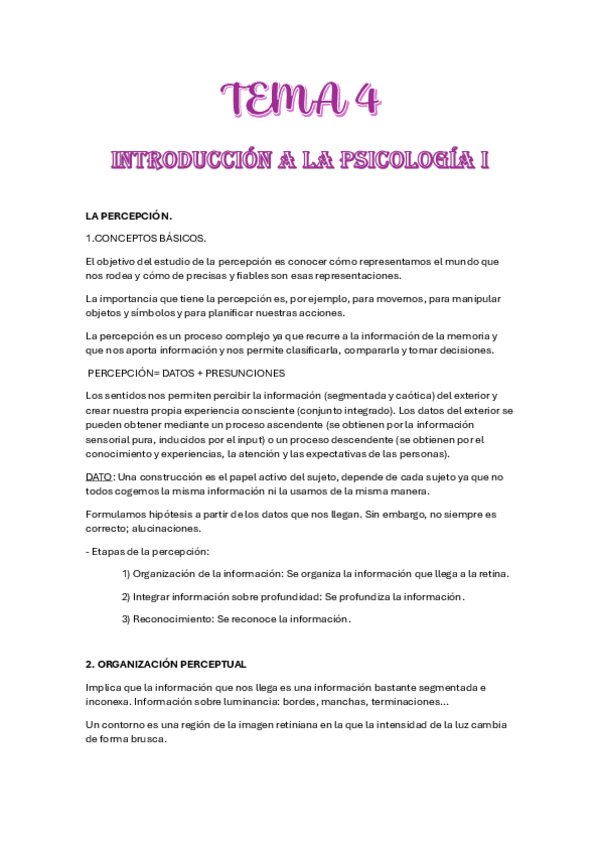 TEMA 4

INTRODUCCIÓN A LA PSICOLOGÍA I

LA PERCEPCIÓN.

1.CONCEPTOS BÁSICOS.

El objetivo del estudio de la percepción es conocer cómo representamos el mundo que nos rodea y cómo de precisas y fiables son esas representaciones.

La importancia que tiene la percepción es, por ejemplo, para movernos, para manipular objetos y símbolos y para planificar nuestras acciones.

La percepción es un proceso complejo ya que recurre a la información de la memoria y que nos aporta información y nos permite clasificarla, compararla y tomar decisiones.

PERCEPCIÓN= DATOS + PRESUNCIONES

Los sentidos nos permiten percibir la información (segmentada y caótica) del exterior y crear nuestra propia experiencia consciente (conjunto integrado). Los datos del exterior se pueden obtener mediante un proceso ascendente (se obtienen por la información sensorial pura, inducidos por el input) o un proceso descendente (se obtienen por el conocimiento y experiencias, la atención y las expectativas de las personas).

DATO: Una construcción es el papel activo del sujeto, depende de cada sujeto ya que no todos cogemos la misma información ni la usamos de la misma manera.

Formulamos hipótesis a partir de los datos que nos llegan. Sin embargo, no siempre es correcto; alucinaciones.

- Etapas de la percepción:

1) Organización de la información: Se organiza la información que llega a la retina.

2) Integrar información sobre profundidad: Se profundiza la información.

3) Reconocimiento: Se reconoce la información.

2. ORGANIZACIÓN PERCEPTUAL

Implica que la información que nos llega es una información bastante segmentada e inconexa. Información sobre luminancia: bordes, manchas, terminaciones...

Un contorno es una región de la imagen retiniana en la que la intensidad de la luz cambia de forma brusca.